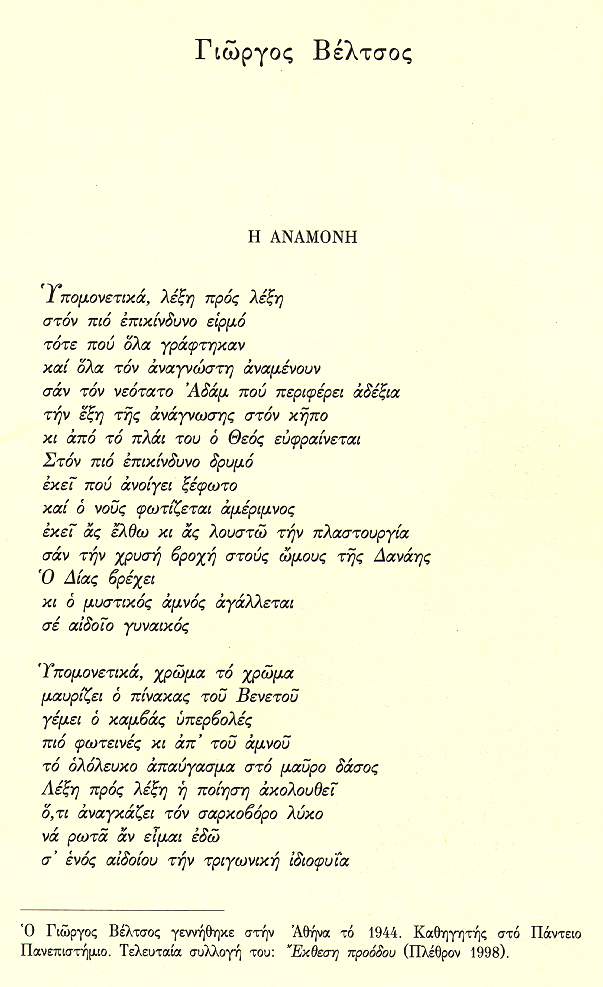 Γιῶργος Βέλτσος

Η ΑΝΑΜΟΝΗ

Ὑπομονετικά, λέξη πρός λέξη
στόν πιό ἐπικίνδυνο εἱρμό
τότε πού ὅλα γράφτηκαν
καί ὅλα τόν ἀναγνώστη ἀναμένουν
σάν τόν νεότατο Ἀδάμ πού περιφέρει ἀδέξια
τήν ἕξη τῆς ἀνάγνωσης στόν κῆπο
κι ἀπό τό πλάι του ὁ Θεός εὐφραίνεται
Στόν πιό ἐπικίνδυνο δρυμό
ἐκεῖ πού ἀνοίγει ξέφωτο
καί ὁ νοῦς φωτίζεται ἀμέριμνος
ἐκεῖ ἄς ἔλθω κι ἄς λουστῶ τήν πλαστουργία
σάν τήν χρυσή βροχή στούς ὤμους τῆς Δανάης
Ὁ Δίας βρέχει
κι ὁ μυστικός ἀμνός ἀγάλλεται
σέ αἰδοῖο γυναικός

Ὑπομονετικά, χρῶμα τό χρῶμα
μαυρίζει ὁ πίνακας τοῦ Βενετοῦ
γέμει ὁ καμβάς ὑπερβολές
πιό φωτεινές κι ἀπ' τοῦ ἀμνοῦ
τό ὁλόλευκο ἀπαύγασμα στό μαῦρο δάσος
Λέξη πρός λέξη ἡ ποίηση ἀκολουθεῖ
ὅ,τι ἀναγκάζει τόν σαρκοβόρο λύκο
νά ρωτᾶ ἄν εἶμαι ἐδῶ
σ' ἑνός αἰδοίου τήν τριγωνική ἰδιοφυΐα

Ὁ Γιῶργος Βέλτσος γεννήθηκε στήν Ἀθήνα τό 1944. Καθηγητής στό Πάντειο Πανεπιστήμιο. Τελευταία συλλογή του: Ἔκθεση προόδου (Πλέθρον 1998).